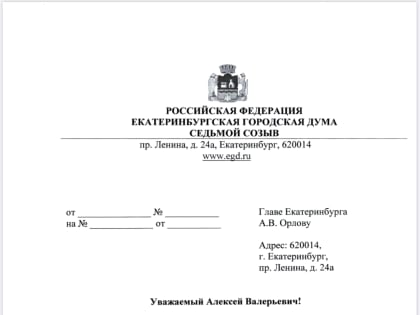 РОССИЙСКАЯ ФЕДЕРАЦИЯ
ЕКАТЕРИНБУРГСКАЯ ГОРОДСКАЯ ДУМА
СЕДЬМОЙ СОЗЫВ

пр. Ленина, д. 24а, Екатеринбург, 620014
www.egd.ru

от ______________ № __________
на № ____________ от __________

Главе Екатеринбурга
А.В. Орлову

Адрес: 620014,
г. Екатеринбург,
пр. Ленина, д. 24а

Уважаемый Алексей Валерьевич!